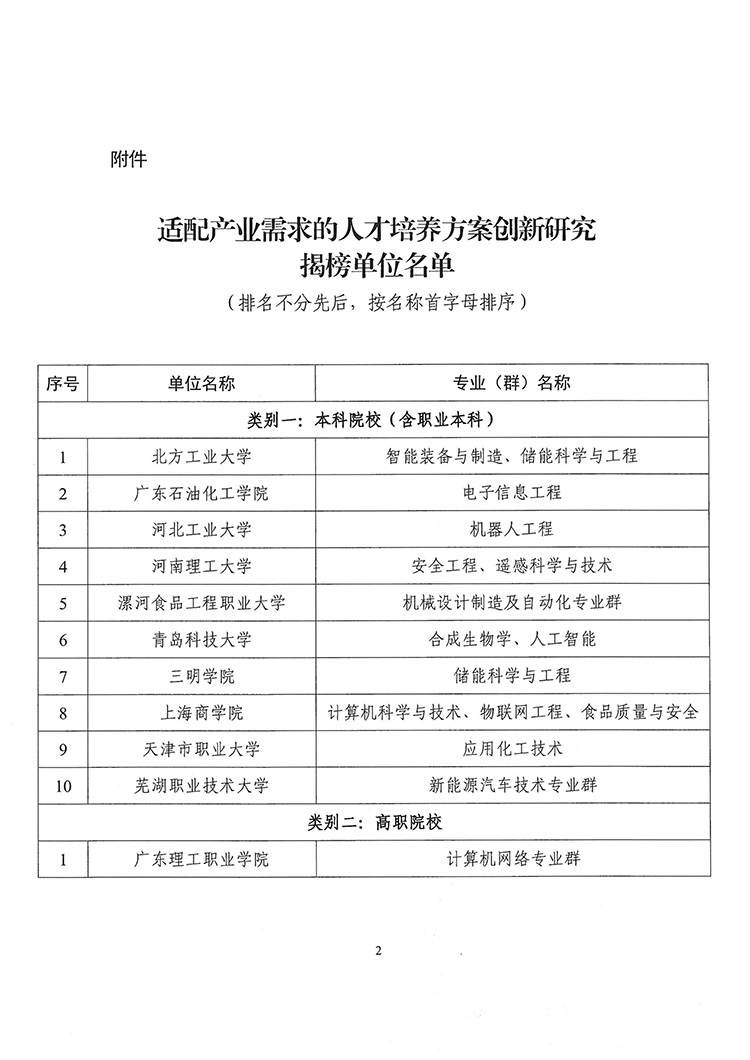 附件

适配产业需求的人才培养方案创新研究
揭榜单位名单

（排名不分先后，按名称首字母排序）

| 序号 | 单位名称 | 专业（群）名称 |
|---|---|---|
| 类别一：本科院校（含职业本科） | | |
| 1 | 北方工业大学 | 智能装备与制造、储能科学与工程 |
| 2 | 广东石油化工学院 | 电子信息工程 |
| 3 | 河北工业大学 | 机器人工程 |
| 4 | 河南理工大学 | 安全工程、遥感科学与技术 |
| 5 | 漯河食品工程职业大学 | 机械设计制造及自动化专业群 |
| 6 | 青岛科技大学 | 合成生物学、人工智能 |
| 7 | 三明学院 | 储能科学与工程 |
| 8 | 上海商学院 | 计算机科学与技术、物联网工程、食品质量与安全 |
| 9 | 天津市职业大学 | 应用化工技术 |
| 10 | 芜湖职业技术大学 | 新能源汽车技术专业群 |
| 类别二：高职院校 | | |
| 1 | 广东理工职业学院 | 计算机网络专业群 |

2